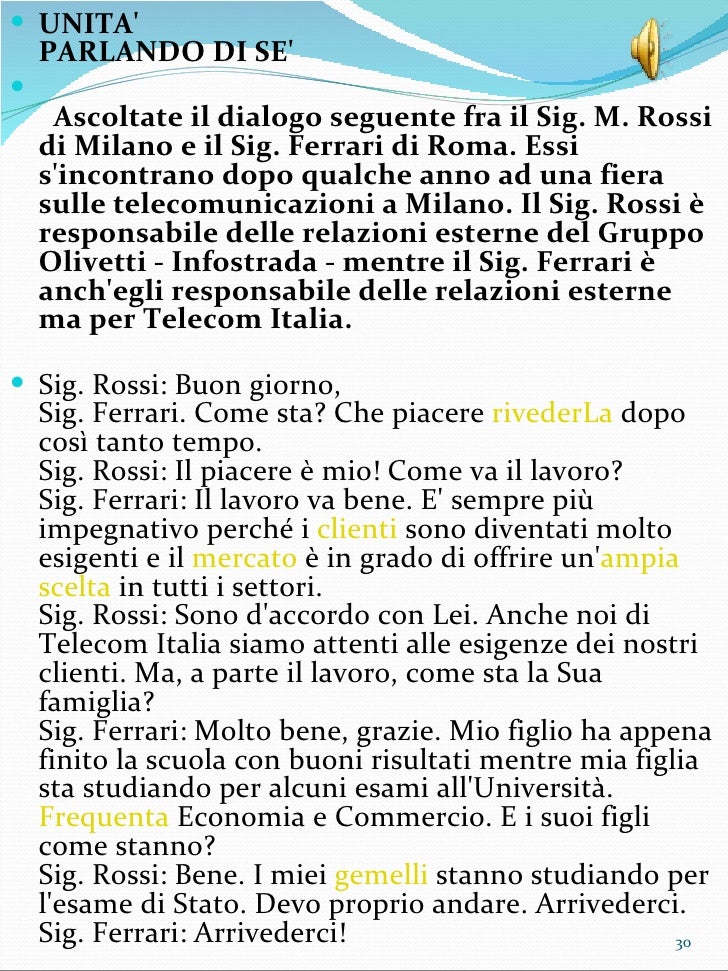 UNITA'
PARLANDO DI SE'

Ascoltate il dialogo seguente fra il Sig. M. Rossi di Milano e il Sig. Ferrari di Roma. Essi s'incontrano dopo qualche anno ad una fiera sulle telecomunicazioni a Milano. Il Sig. Rossi è responsabile delle relazioni esterne del Gruppo Olivetti - Infostrada - mentre il Sig. Ferrari è anch'egli responsabile delle relazioni esterne ma per Telecom Italia.

Sig. Rossi: Buon giorno,
Sig. Ferrari. Come sta? Che piacere rivederLa dopo così tanto tempo.
Sig. Rossi: Il piacere è mio! Come va il lavoro?
Sig. Ferrari: Il lavoro va bene. E' sempre più impegnativo perché i clienti sono diventati molto esigenti e il mercato è in grado di offrire un'ampia scelta in tutti i settori.
Sig. Rossi: Sono d'accordo con Lei. Anche noi di Telecom Italia siamo attenti alle esigenze dei nostri clienti. Ma, a parte il lavoro, come sta la Sua famiglia?
Sig. Ferrari: Molto bene, grazie. Mio figlio ha appena finito la scuola con buoni risultati mentre mia figlia sta studiando per alcuni esami all'Università. Frequenta Economia e Commercio. E i suoi figli come stanno?
Sig. Rossi: Bene. I miei gemelli stanno studiando per l'esame di Stato. Devo proprio andare. Arrivederci.
Sig. Ferrari: Arrivederci!

30